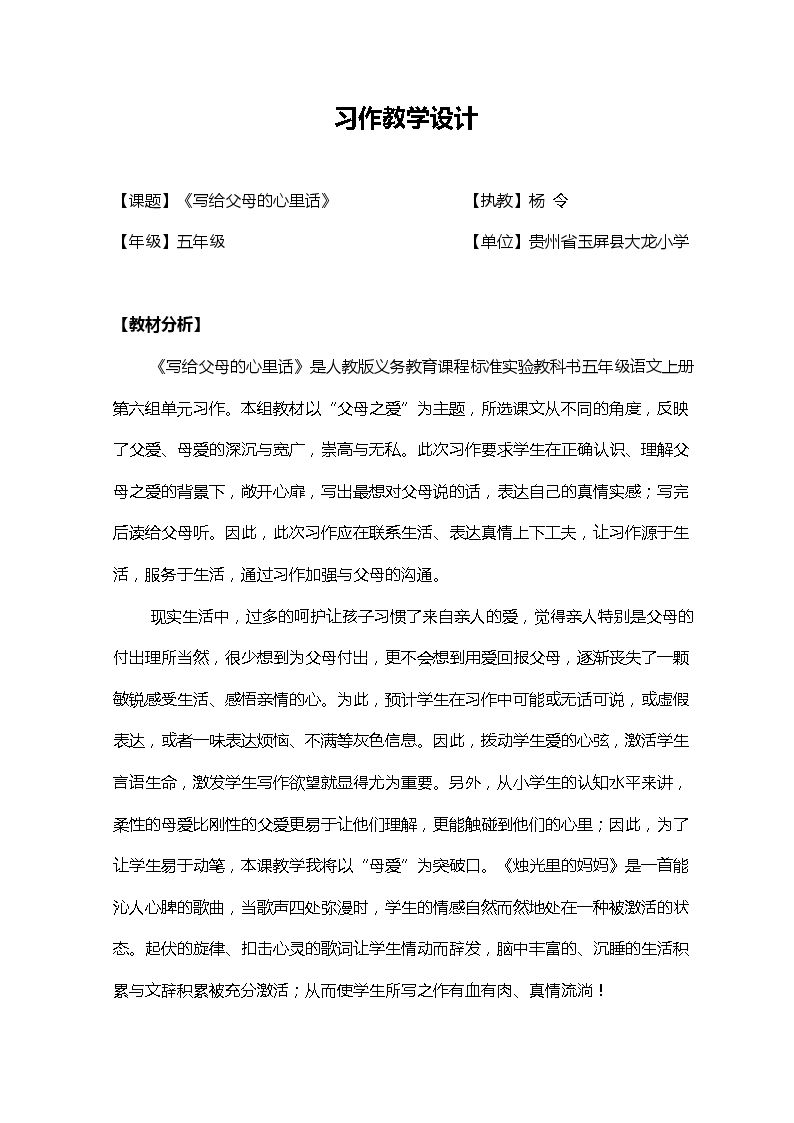 习作教学设计

【课题】《写给父母的心里话》 【执教】杨 令

【年级】五年级 【单位】贵州省玉屏县大龙小学

【教材分析】

《写给父母的心里话》是人教版义务教育课程标准实验教科书五年级语文上册第六组单元习作。本组教材以“父母之爱”为主题，所选课文从不同的角度，反映了父爱、母爱的深沉与宽广，崇高与无私。此次习作要求学生在正确认识、理解父母之爱的背景下，敞开心扉，写出最想对父母说的话，表达自己的真情实感；写完后读给父母听。因此，此次习作应在联系生活、表达真情上下工夫，让习作源于生活，服务于生活，通过习作加强与父母的沟通。

现实生活中，过多的呵护让孩子习惯了来自亲人的爱，觉得亲人特别是父母的付出理所当然，很少想到为父母付出，更不会想到用爱回报父母，逐渐丧失了一颗敏锐感受生活、感悟亲情的心。为此，预计学生在习作中可能或无话可说，或虚假表达，或者一味表达烦恼、不满等灰色信息。因此，拨动学生爱的心弦，激活学生言语生命，激发学生写作欲望就显得尤为重要。另外，从小学生的认知水平来讲，柔性的母爱比刚性的父爱更易于让他们理解，更能触碰到他们的心里；因此，为了让学生易于动笔，本课教学我将以“母爱”为突破口。《烛光里的妈妈》是一首能沁人心脾的歌曲，当歌声四处弥漫时，学生的情感自然而然地处在一种被激活的状态。起伏的旋律、扣击心灵的歌词让学生情动而辞发，脑中丰富的、沉睡的生活积累与文辞积累被充分激活；从而使学生所写之作有血有肉、真情流淌！